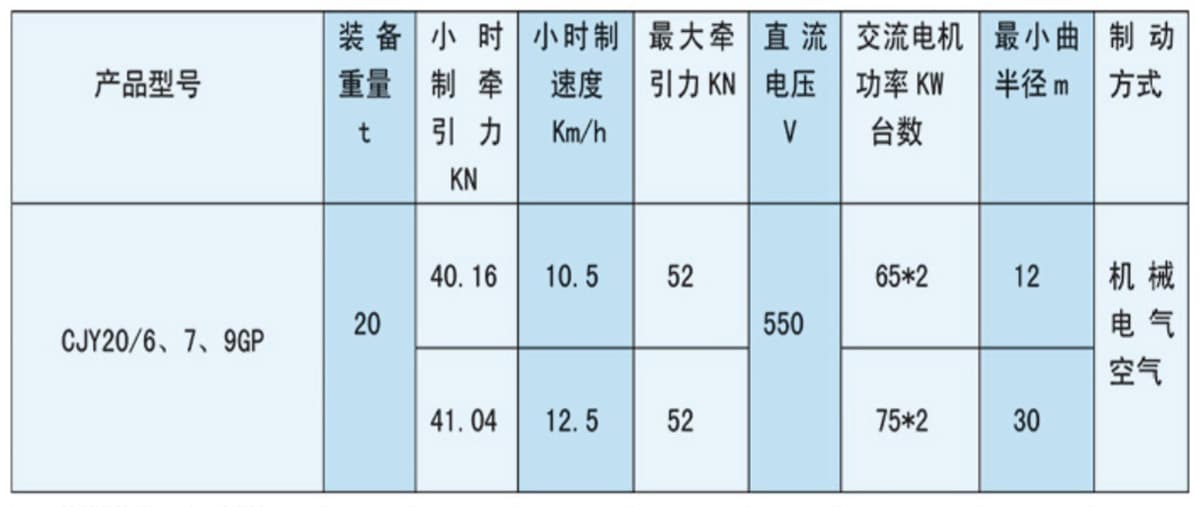 | 产品型号 | 装备重量t | 小时制牵引力KN | 小时制速度Km/h | 最大牵引力KN | 直流电压V | 交流电机功率KW台数 | 最小曲半径m | 制动方式 |
|---|---|---|---|---|---|---|---|---|
| CJY20/6、7、9GP | 20 | 40.16 | 10.5 | 52 | 550 | 65*2 | 12 | 机械电气空气 |
| | | 41.04 | 12.5 | 52 | | 75*2 | 30 | |